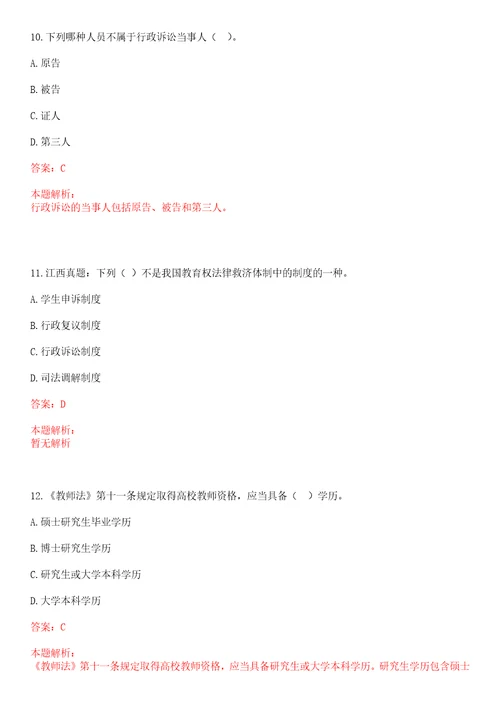 10. 下列哪种人员不属于行政诉讼当事人（ ）。

A. 原告

B. 被告

C. 证人

D. 第三人

答案：C

本题解析：
行政诉讼的当事人包括原告、被告和第三人。

11. 江西真题：下列（ ）不是我国教育权法律救济体制中的制度的一种。

A. 学生申诉制度

B. 行政复议制度

C. 行政诉讼制度

D. 司法调解制度

答案：D

本题解析：
暂无解析

12. 《教师法》第十一条规定取得高校教师资格，应当具备（ ）学历。

A. 硕士研究生毕业学历

B. 博士研究生学历

C. 研究生或大学本科学历

D. 大学本科学历

答案：C

本题解析：
《教师法》第十一条规定取得高校教师资格，应当具备研究生或大学本科学历。研究生学历包含硕士